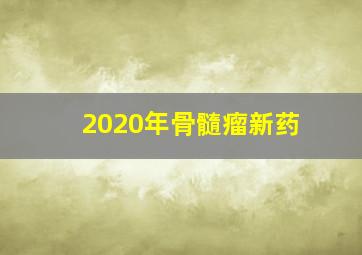 2020年骨髓瘤新药